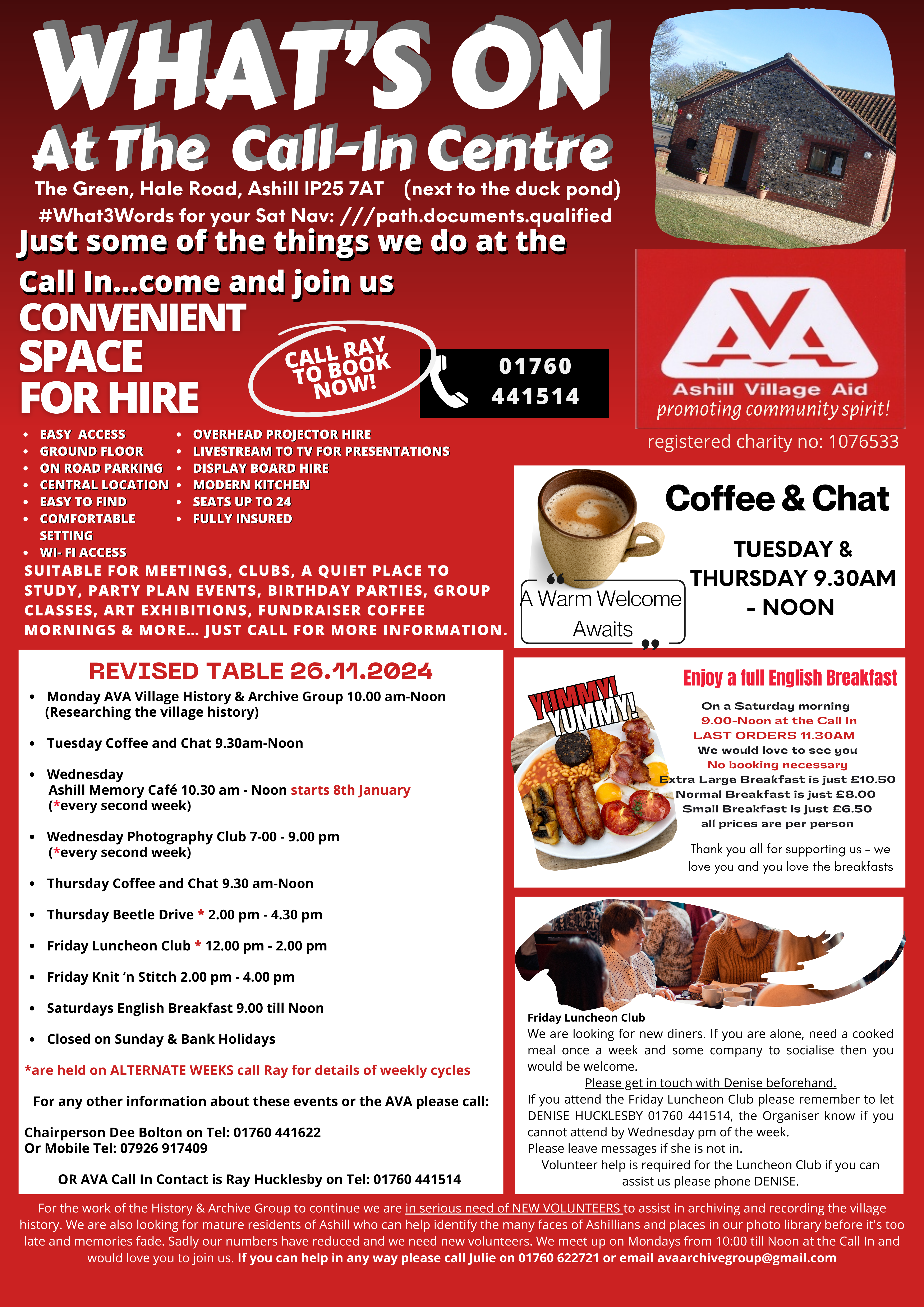 WHAT'S ON
At The Call-In Centre
The Green, Hale Road, Ashill IP25 7AT (next to the duck pond)
#What3Words for your Sat Nav: ///path.documents.qualified
Just some of the things we do at the Call In...come and join us

CONVENIENT SPACE FOR HIRE

CALL RAY TO BOOK NOW!

01760 441514

AVA
Ashill Village Aid
promoting community spirit!
registered charity no: 1076533

- EASY ACCESS
- GROUND FLOOR
- ON ROAD PARKING
- CENTRAL LOCATION
- EASY TO FIND
- COMFORTABLE SETTING
- WI- FI ACCESS
- OVERHEAD PROJECTOR HIRE
- LIVESTREAM TO TV FOR PRESENTATIONS
- DISPLAY BOARD HIRE
- MODERN KITCHEN
- SEATS UP TO 24
- FULLY INSURED

SUITABLE FOR MEETINGS, CLUBS, A QUIET PLACE TO STUDY, PARTY PLAN EVENTS, BIRTHDAY PARTIES, GROUP CLASSES, ART EXHIBITIONS, FUNDRAISER COFFEE MORNINGS & MORE... JUST CALL FOR MORE INFORMATION.

Coffee & Chat
TUESDAY & THURSDAY 9.30AM - NOON
A Warm Welcome Awaits

REVISED TABLE 26.11.2024
- Monday AVA Village History & Archive Group 10.00 am-Noon (Researching the village history)
- Tuesday Coffee and Chat 9.30am-Noon
- Wednesday Ashill Memory Café 10.30 am - Noon starts 8th January (*every second week)
- Wednesday Photography Club 7-00 - 9.00 pm (*every second week)
- Thursday Coffee and Chat 9.30 am-Noon
- Thursday Beetle Drive * 2.00 pm - 4.30 pm
- Friday Luncheon Club * 12.00 pm - 2.00 pm
- Friday Knit 'n Stitch 2.00 pm - 4.00 pm
- Saturdays English Breakfast 9.00 till Noon
- Closed on Sunday & Bank Holidays

*are held on ALTERNATE WEEKS call Ray for details of weekly cycles

For any other information about these events or the AVA please call:

Chairperson Dee Bolton on Tel: 01760 441622
Or Mobile Tel: 07926 917409

OR AVA Call In Contact is Ray Hucklesby on Tel: 01760 441514

YUMMY! YUMMY!
Enjoy a full English Breakfast
On a Saturday morning
9.00-Noon at the Call In
LAST ORDERS 11.30AM
We would love to see you
No booking necessary
Extra Large Breakfast is just £10.50
Normal Breakfast is just £8.00
Small Breakfast is just £6.50
all prices are per person
Thank you all for supporting us - we love you and you love the breakfasts

Friday Luncheon Club
We are looking for new diners. If you are alone, need a cooked meal once a week and some company to socialise then you would be welcome.
Please get in touch with Denise beforehand.
If you attend the Friday Luncheon Club please remember to let DENISE HUCKLESBY 01760 441514, the Organiser know if you cannot attend by Wednesday pm of the week.
Please leave messages if she is not in.
Volunteer help is required for the Luncheon Club if you can assist us please phone DENISE.

For the work of the History & Archive Group to continue we are in serious need of NEW VOLUNTEERS to assist in archiving and recording the village history. We are also looking for mature residents of Ashill who can help identify the many faces of Ashillians and places in our photo library before it's too late and memories fade. Sadly our numbers have reduced and we need new volunteers. We meet up on Mondays from 10:00 till Noon at the Call In and would love you to join us. If you can help in any way please call Julie on 01760 622721 or email avaarchivegroup@gmail.com